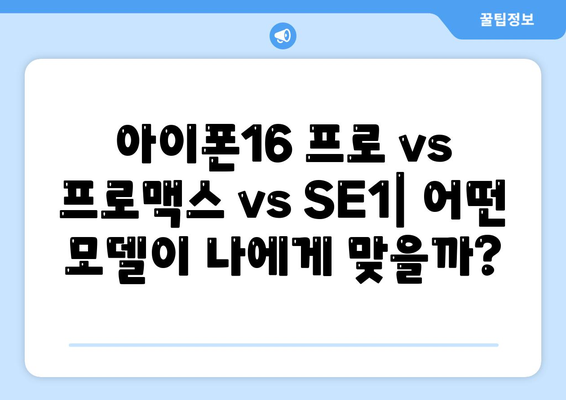 꿀팁정보

아이폰16 프로 vs 프로맥스 vs SE1| 어떤 모델이 나에게 맞을까?